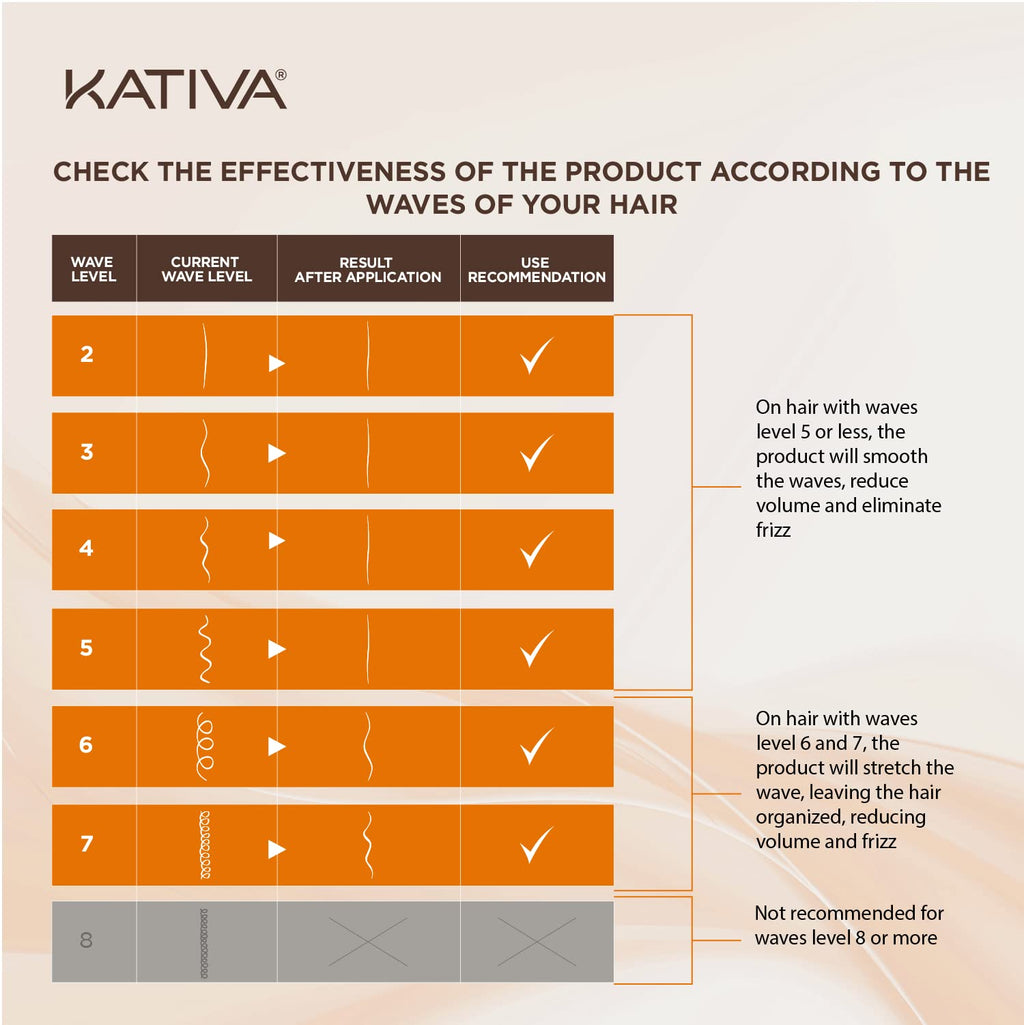 KATIVA®

CHECK THE EFFECTIVENESS OF THE PRODUCT ACCORDING TO THE WAVES OF YOUR HAIR

| WAVE LEVEL | CURRENT WAVE LEVEL | RESULT AFTER APPLICATION | USE RECOMMENDATION |
|---|---|---|---|
| 2 | | | ✓ |
| 3 | | | ✓ |
| 4 | | | ✓ |
| 5 | | | ✓ |
| 6 | | | ✓ |
| 7 | | | ✓ |
| 8 | | | |

On hair with waves level 5 or less, the product will smooth the waves, reduce volume and eliminate frizz

On hair with waves level 6 and 7, the product will stretch the wave, leaving the hair organized, reducing volume and frizz

Not recommended for waves level 8 or more